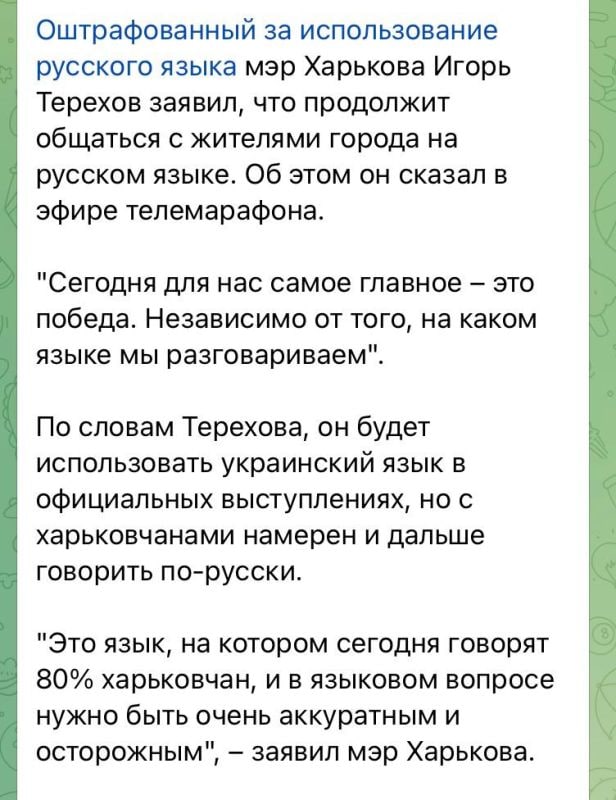 Оштрафованный за использование русского языка мэр Харькова Игорь Терехов заявил, что продолжит общаться с жителями города на русском языке. Об этом он сказал в эфире телемарафона.

"Сегодня для нас самое главное – это победа. Независимо от того, на каком языке мы разговариваем".

По словам Терехова, он будет использовать украинский язык в официальных выступлениях, но с харьковчанами намерен и дальше говорить по-русски.

"Это язык, на котором сегодня говорят 80% харьковчан, и в языковом вопросе нужно быть очень аккуратным и осторожным", – заявил мэр Харькова.